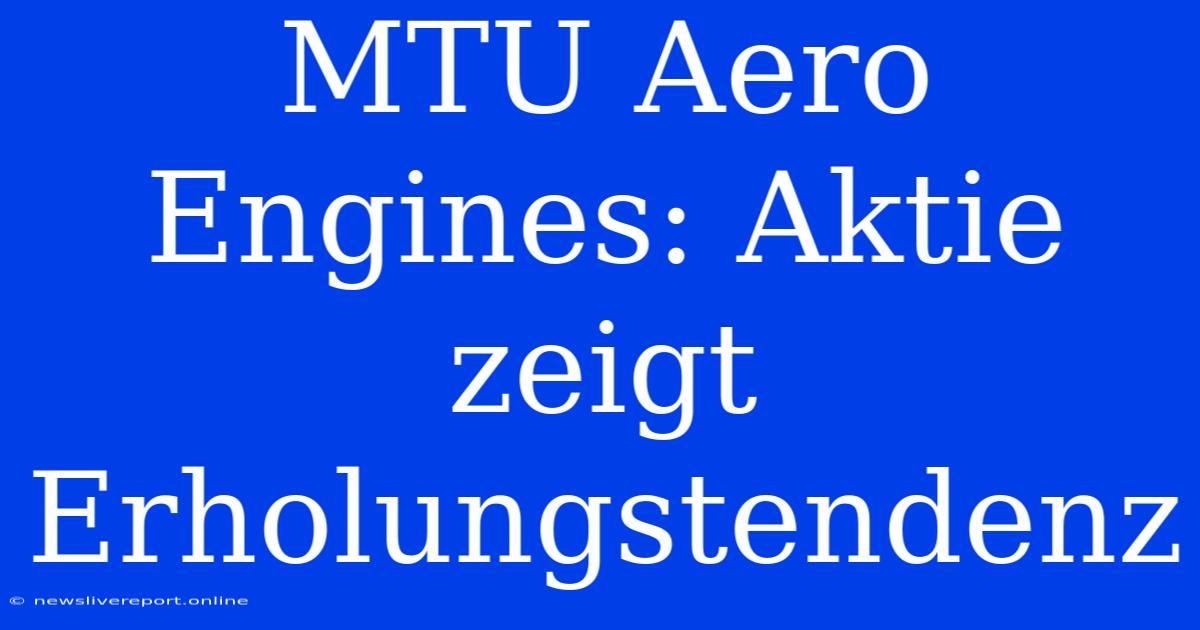 MTU Aero Engines: Aktie zeigt Erholungstendenz

© newslivereport.online